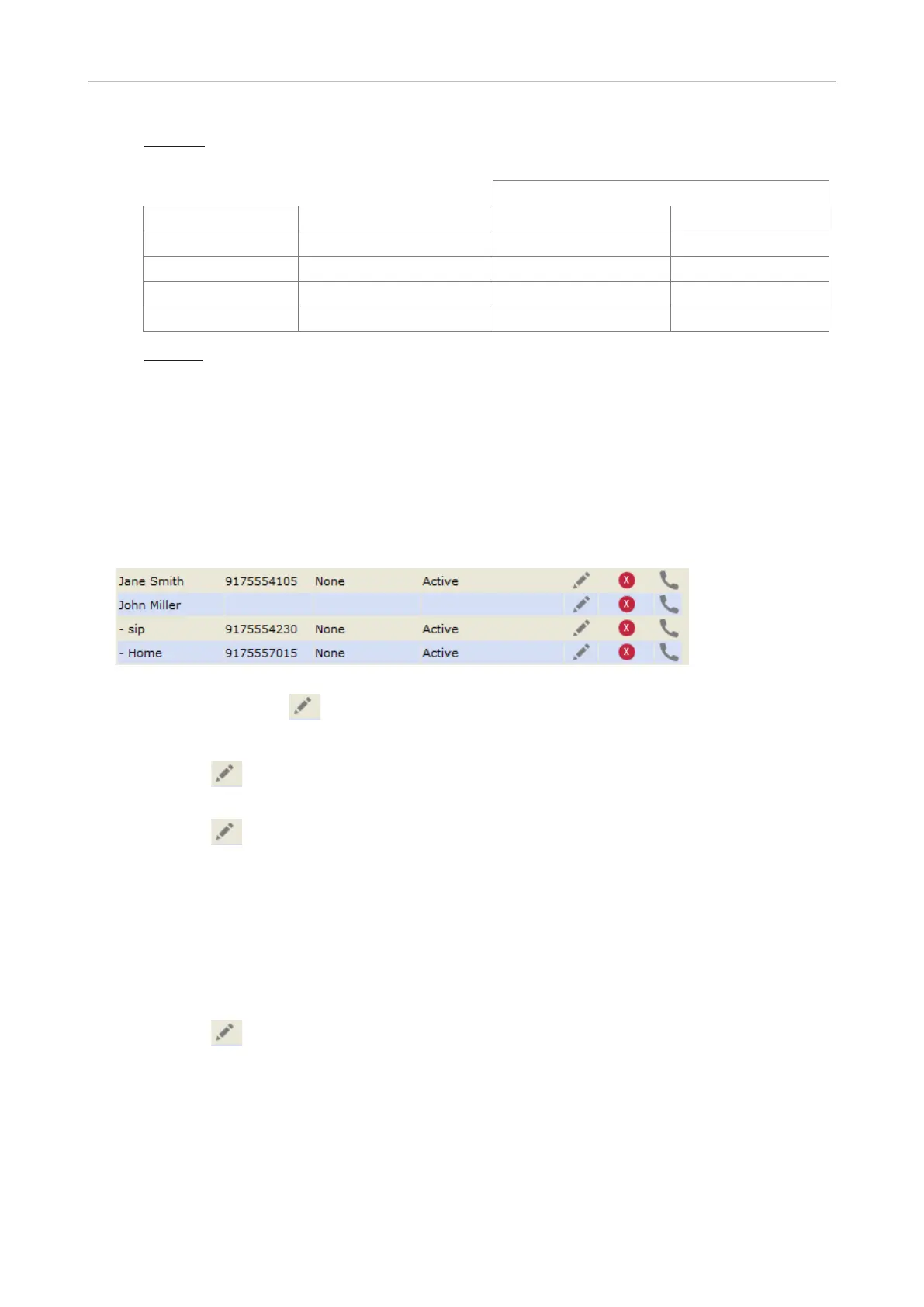 | Jane Smith | 9175554105 | None | Active |
|---|---|---|---|
| John Miller | | | |
| - sip | 9175554230 | None | Active |
| - Home | 9175557015 | None | Active |